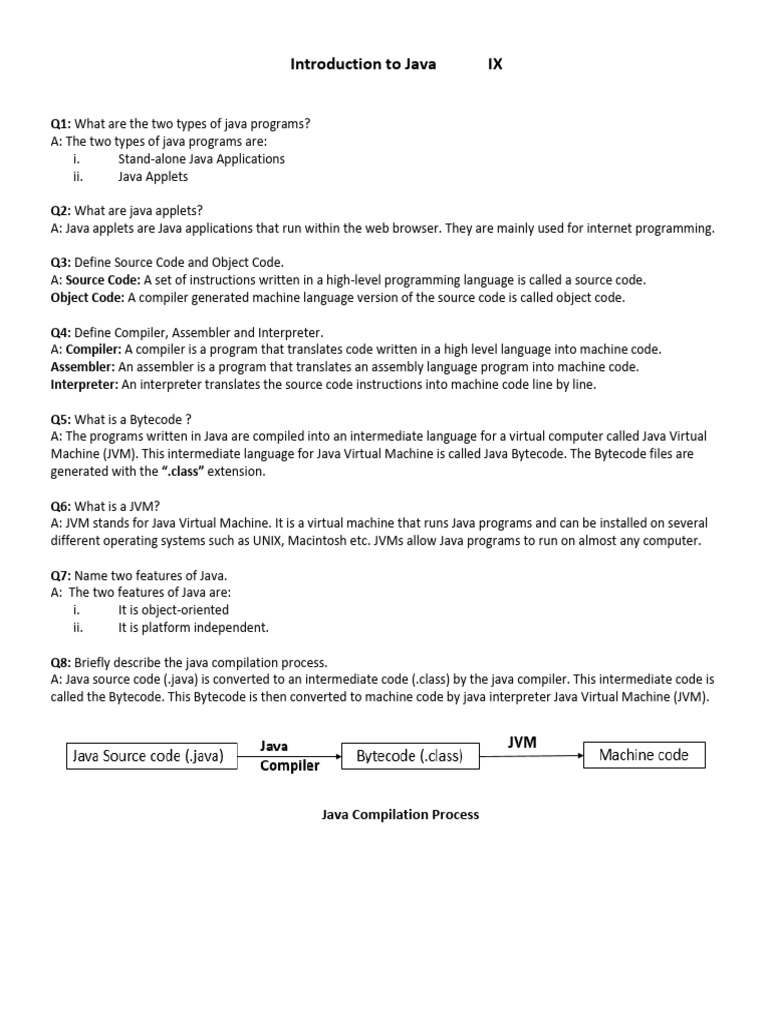 Introduction to Java IX

Q1: What are the two types of java programs?
A: The two types of java programs are:
i. Stand-alone Java Applications
ii. Java Applets

Q2: What are java applets?
A: Java applets are Java applications that run within the web browser. They are mainly used for internet programming.

Q3: Define Source Code and Object Code.
A: Source Code: A set of instructions written in a high-level programming language is called a source code.
Object Code: A compiler generated machine language version of the source code is called object code.

Q4: Define Compiler, Assembler and Interpreter.
A: Compiler: A compiler is a program that translates code written in a high level language into machine code.
Assembler: An assembler is a program that translates an assembly language program into machine code.
Interpreter: An interpreter translates the source code instructions into machine code line by line.

Q5: What is a Bytecode ?
A: The programs written in Java are compiled into an intermediate language for a virtual computer called Java Virtual Machine (JVM). This intermediate language for Java Virtual Machine is called Java Bytecode. The Bytecode files are generated with the ".class" extension.

Q6: What is a JVM?
A: JVM stands for Java Virtual Machine. It is a virtual machine that runs Java programs and can be installed on several different operating systems such as UNIX, Macintosh etc. JVMs allow Java programs to run on almost any computer.

Q7: Name two features of Java.
A: The two features of Java are:
i. It is object-oriented
ii. It is platform independent.

Q8: Briefly describe the java compilation process.
A: Java source code (.java) is converted to an intermediate code (.class) by the java compiler. This intermediate code is called the Bytecode. This Bytecode is then converted to machine code by java interpreter Java Virtual Machine (JVM).

Java Source code (.java) Java Compiler Bytecode (.class) JVM Machine code

Java Compilation Process